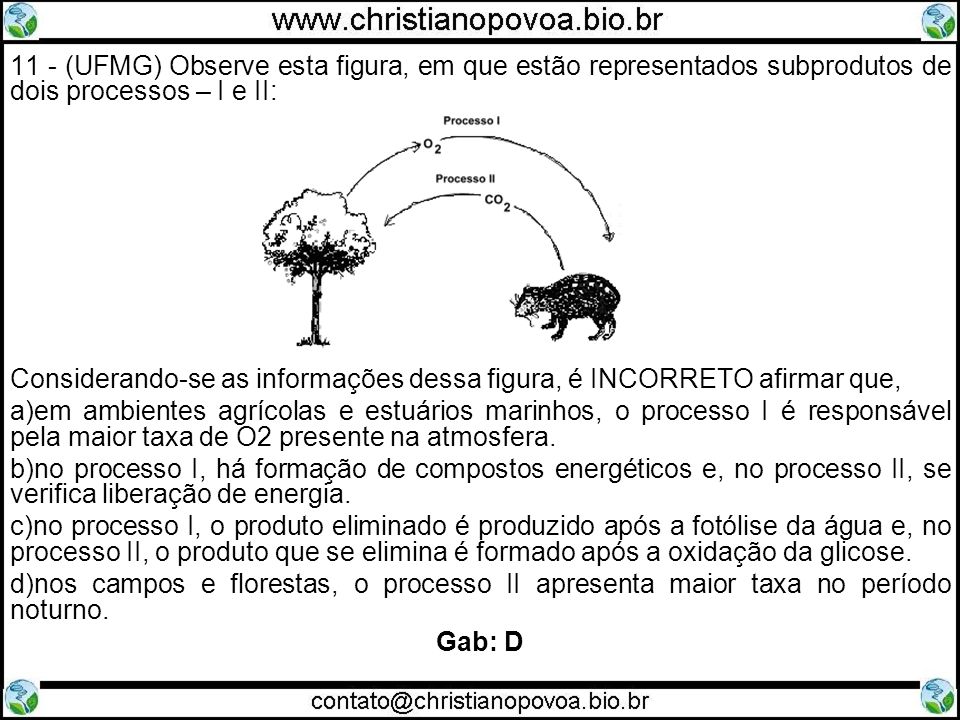 www.christianopovoa.bio.br

11 - (UFMG) Observe esta figura, em que estão representados subprodutos de dois processos – I e II:

Processo I
$O_2$
Processo II
$CO_2$

Considerando-se as informações dessa figura, é INCORRETO afirmar que,

a)em ambientes agrícolas e estuários marinhos, o processo I é responsável pela maior taxa de O2 presente na atmosfera.

b)no processo I, há formação de compostos energéticos e, no processo II, se verifica liberação de energia.

c)no processo I, o produto eliminado é produzido após a fotólise da água e, no processo II, o produto que se elimina é formado após a oxidação da glicose.

d)nos campos e florestas, o processo II apresenta maior taxa no período noturno.

Gab: D

contato@christianopovoa.bio.br